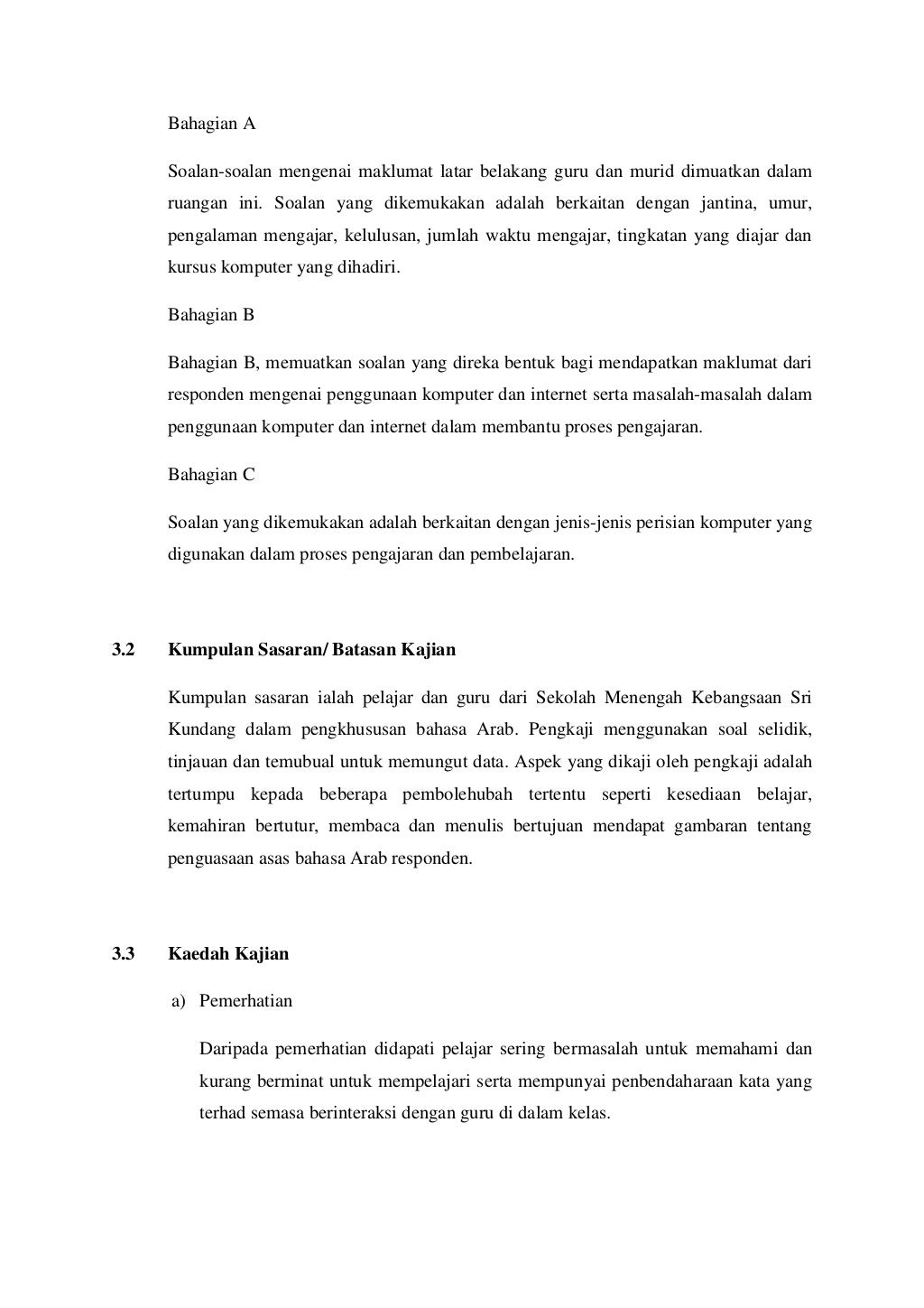 Bahagian A

Soalan-soalan mengenai maklumat latar belakang guru dan murid dimuatkan dalam ruangan ini. Soalan yang dikemukakan adalah berkaitan dengan jantina, umur, pengalaman mengajar, kelulusan, jumlah waktu mengajar, tingkatan yang diajar dan kursus komputer yang dihadiri.

Bahagian B

Bahagian B, memuatkan soalan yang direka bentuk bagi mendapatkan maklumat dari responden mengenai penggunaan komputer dan internet serta masalah-masalah dalam penggunaan komputer dan internet dalam membantu proses pengajaran.

Bahagian C

Soalan yang dikemukakan adalah berkaitan dengan jenis-jenis perisian komputer yang digunakan dalam proses pengajaran dan pembelajaran.

3.2 Kumpulan Sasaran/ Batasan Kajian

Kumpulan sasaran ialah pelajar dan guru dari Sekolah Menengah Kebangsaan Sri Kundang dalam pengkhususan bahasa Arab. Pengkaji menggunakan soal selidik, tinjauan dan temubual untuk memungut data. Aspek yang dikaji oleh pengkaji adalah tertumpu kepada beberapa pembolehubah tertentu seperti kesediaan belajar, kemahiran bertutur, membaca dan menulis bertujuan mendapat gambaran tentang penguasaan asas bahasa Arab responden.

3.3 Kaedah Kajian

a) Pemerhatian

Daripada pemerhatian didapati pelajar sering bermasalah untuk memahami dan kurang berminat untuk mempelajari serta mempunyai penbendaharaan kata yang terhad semasa berinteraksi dengan guru di dalam kelas.